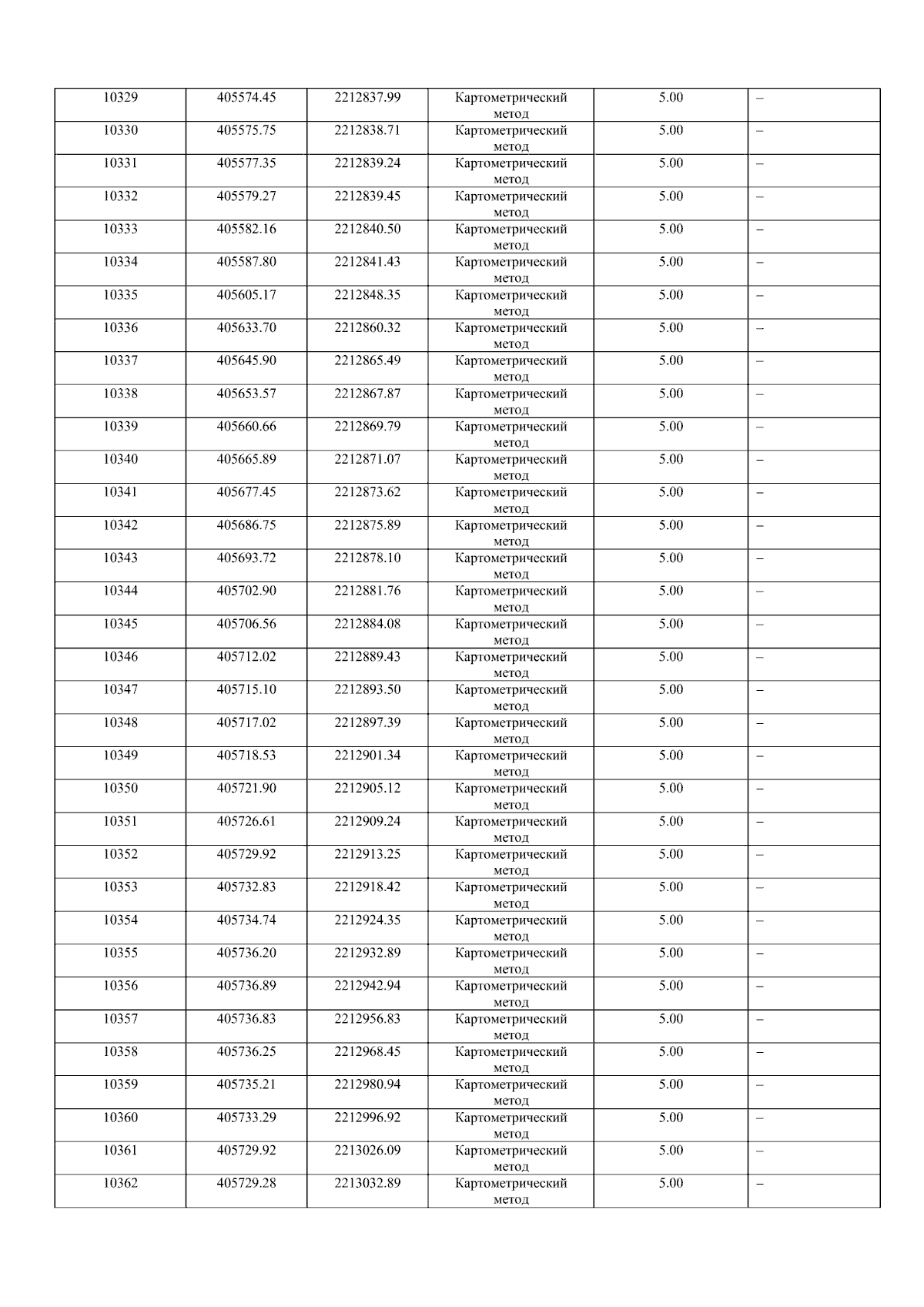 | 10329 | 405574.45 | 2212837.99 | Картометрический метод | 5.00 | – |
|---|---|---|---|---|---|
| 10330 | 405575.75 | 2212838.71 | Картометрический метод | 5.00 | – |
| 10331 | 405577.35 | 2212839.24 | Картометрический метод | 5.00 | – |
| 10332 | 405579.27 | 2212839.45 | Картометрический метод | 5.00 | – |
| 10333 | 405582.16 | 2212840.50 | Картометрический метод | 5.00 | – |
| 10334 | 405587.80 | 2212841.43 | Картометрический метод | 5.00 | – |
| 10335 | 405605.17 | 2212848.35 | Картометрический метод | 5.00 | – |
| 10336 | 405633.70 | 2212860.32 | Картометрический метод | 5.00 | – |
| 10337 | 405645.90 | 2212865.49 | Картометрический метод | 5.00 | – |
| 10338 | 405653.57 | 2212867.87 | Картометрический метод | 5.00 | – |
| 10339 | 405660.66 | 2212869.79 | Картометрический метод | 5.00 | – |
| 10340 | 405665.89 | 2212871.07 | Картометрический метод | 5.00 | – |
| 10341 | 405677.45 | 2212873.62 | Картометрический метод | 5.00 | – |
| 10342 | 405686.75 | 2212875.89 | Картометрический метод | 5.00 | – |
| 10343 | 405693.72 | 2212878.10 | Картометрический метод | 5.00 | – |
| 10344 | 405702.90 | 2212881.76 | Картометрический метод | 5.00 | – |
| 10345 | 405706.56 | 2212884.08 | Картометрический метод | 5.00 | – |
| 10346 | 405712.02 | 2212889.43 | Картометрический метод | 5.00 | – |
| 10347 | 405715.10 | 2212893.50 | Картометрический метод | 5.00 | – |
| 10348 | 405717.02 | 2212897.39 | Картометрический метод | 5.00 | – |
| 10349 | 405718.53 | 2212901.34 | Картометрический метод | 5.00 | – |
| 10350 | 405721.90 | 2212905.12 | Картометрический метод | 5.00 | – |
| 10351 | 405726.61 | 2212909.24 | Картометрический метод | 5.00 | – |
| 10352 | 405729.92 | 2212913.25 | Картометрический метод | 5.00 | – |
| 10353 | 405732.83 | 2212918.42 | Картометрический метод | 5.00 | – |
| 10354 | 405734.74 | 2212924.35 | Картометрический метод | 5.00 | – |
| 10355 | 405736.20 | 2212932.89 | Картометрический метод | 5.00 | – |
| 10356 | 405736.89 | 2212942.94 | Картометрический метод | 5.00 | – |
| 10357 | 405736.83 | 2212956.83 | Картометрический метод | 5.00 | – |
| 10358 | 405736.25 | 2212968.45 | Картометрический метод | 5.00 | – |
| 10359 | 405735.21 | 2212980.94 | Картометрический метод | 5.00 | – |
| 10360 | 405733.29 | 2212996.92 | Картометрический метод | 5.00 | – |
| 10361 | 405729.92 | 2213026.09 | Картометрический метод | 5.00 | – |
| 10362 | 405729.28 | 2213032.89 | Картометрический метод | 5.00 | – |